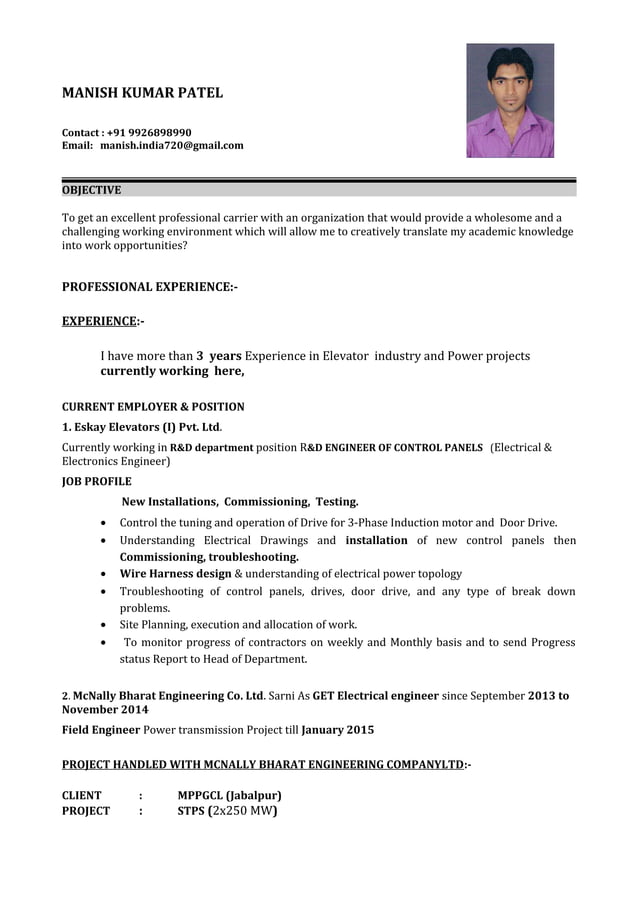 MANISH KUMAR PATEL

Contact : +91 9926898990
Email: manish.india720@gmail.com

OBJECTIVE

To get an excellent professional carrier with an organization that would provide a wholesome and a challenging working environment which will allow me to creatively translate my academic knowledge into work opportunities?

PROFESSIONAL EXPERIENCE:-

EXPERIENCE:-

I have more than 3 years Experience in Elevator industry and Power projects currently working here,

CURRENT EMPLOYER & POSITION

1. Eskay Elevators (I) Pvt. Ltd.

Currently working in R&D department position R&D ENGINEER OF CONTROL PANELS (Electrical & Electronics Engineer)

JOB PROFILE

New Installations, Commissioning, Testing.

• Control the tuning and operation of Drive for 3-Phase Induction motor and Door Drive.
• Understanding Electrical Drawings and installation of new control panels then Commissioning, troubleshooting.
• Wire Harness design & understanding of electrical power topology
• Troubleshooting of control panels, drives, door drive, and any type of break down problems.
• Site Planning, execution and allocation of work.
• To monitor progress of contractors on weekly and Monthly basis and to send Progress status Report to Head of Department.

2. McNally Bharat Engineering Co. Ltd. Sarni As GET Electrical engineer since September 2013 to November 2014

Field Engineer Power transmission Project till January 2015

PROJECT HANDLED WITH MCNALLY BHARAT ENGINEERING COMPANYLTD:-

CLIENT : MPPGCL (Jabalpur)
PROJECT : STPS (2x250 MW)